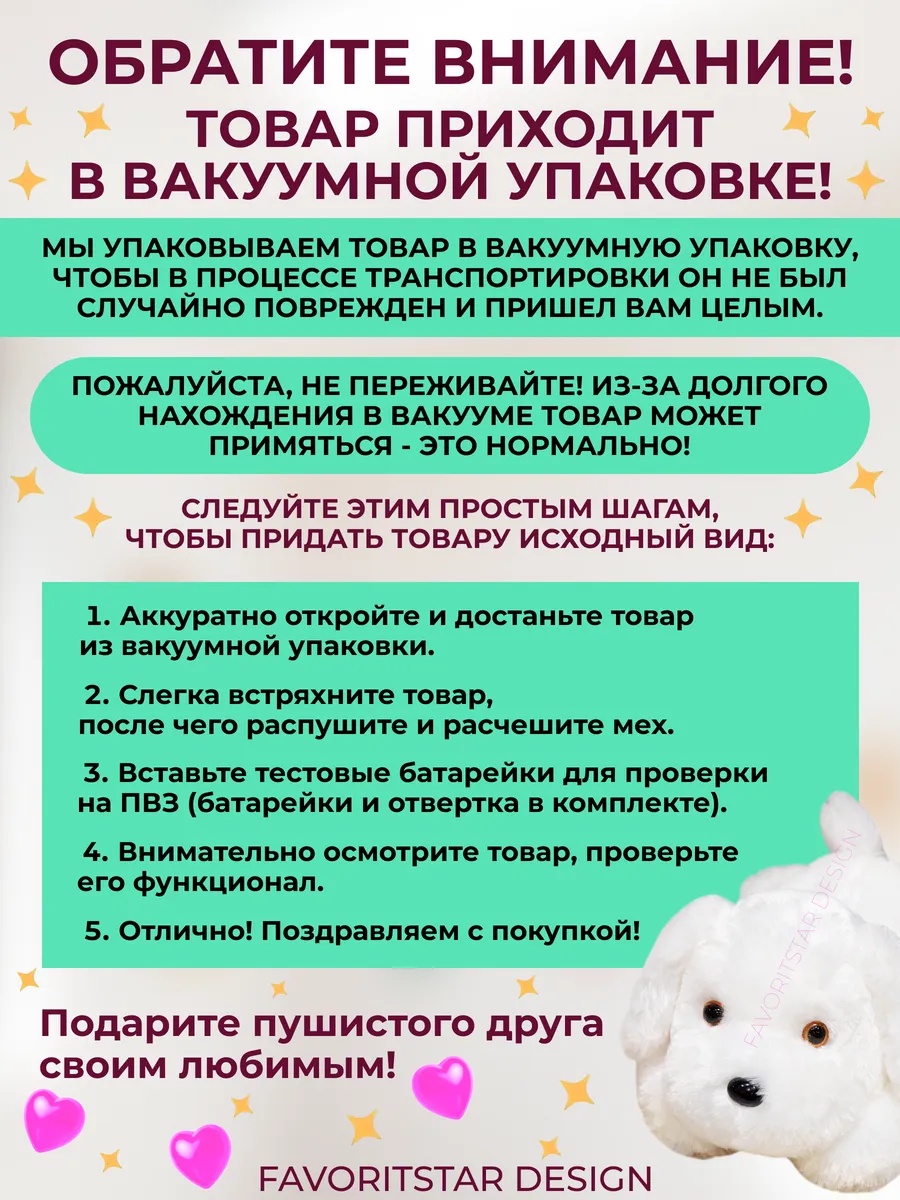 ОБРАТИТЕ ВНИМАНИЕ!
ТОВАР ПРИХОДИТ
В ВАКУУМНОЙ УПАКОВКЕ!

МЫ УПАКОВЫВАЕМ ТОВАР В ВАКУУМНУЮ УПАКОВКУ, ЧТОБЫ В ПРОЦЕССЕ ТРАНСПОРТИРОВКИ ОН НЕ БЫЛ СЛУЧАЙНО ПОВРЕЖДЕН И ПРИШЕЛ ВАМ ЦЕЛЫМ.

ПОЖАЛУЙСТА, НЕ ПЕРЕЖИВАЙТЕ! ИЗ-ЗА ДОЛГОГО НАХОЖДЕНИЯ В ВАКУУМЕ ТОВАР МОЖЕТ ПРИМЯТЬСЯ - ЭТО НОРМАЛЬНО!

СЛЕДУЙТЕ ЭТИМ ПРОСТЫМ ШАГАМ, ЧТОБЫ ПРИДАТЬ ТОВАРУ ИСХОДНЫЙ ВИД:

1. Аккуратно откройте и достаньте товар из вакуумной упаковки.

2. Слегка встряхните товар, после чего распушите и расчешите мех.

3. Вставьте тестовые батарейки для проверки на ПВЗ (батарейки и отвертка в комплекте).

4. Внимательно осмотрите товар, проверьте его функционал.

5. Отлично! Поздравляем с покупкой!

Подарите пушистого друга своим любимым!

FAVORITSTAR DESIGN

FAVORITSTAR DESIGN